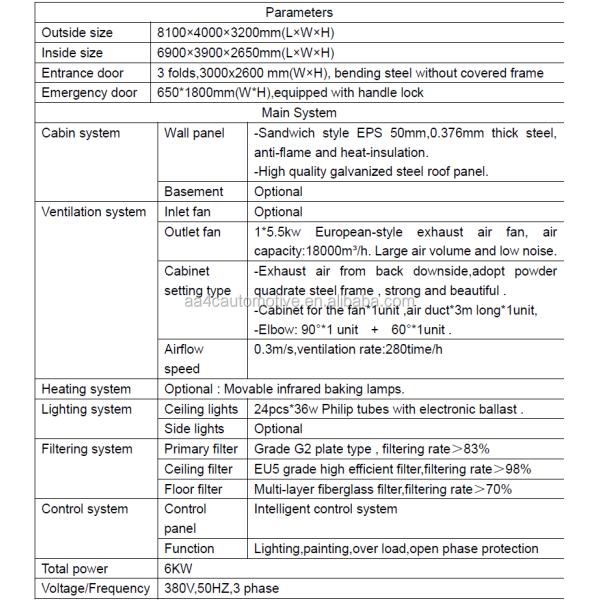 | Parameters | | |
|---|---|---|
| Outside size | 8100×4000×3200mm(L×W×H) | |
| Inside size | 6900×3900×2650mm(L×W×H) | |
| Entrance door | 3 folds,3000x2600 mm(W×H), bending steel without covered frame | |
| Emergency door | 650*1800mm(W*H),equipped with handle lock | |
| Main System | | |
| Cabin system | Wall panel | -Sandwich style EPS 50mm,0.376mm thick steel, anti-flame and heat-insulation. -High quality galvanized steel roof panel. |
| | Basement | Optional |
| Ventilation system | Inlet fan | Optional |
| | Outlet fan | 1*5.5kw European-style exhaust air fan, air capacity:18000m³/h. Large air volume and low noise. |
| | Cabinet setting type | -Exhaust air from back downside,adopt powder quadrate steel frame , strong and beautiful . -Cabinet for the fan*1unit ,air duct*3m long*1unit, -Elbow: 90°*1 unit + 60°*1unit . |
| | Airflow speed | 0.3m/s,ventilation rate:280time/h |
| Heating system | Optional : Movable infrared baking lamps. | |
| Lighting system | Ceiling lights | 24pcs*36w Philip tubes with electronic ballast . |
| | Side lights | Optional |
| Filtering system | Primary filter | Grade G2 plate type , filtering rate＞83% |
| | Ceiling filter | EU5 grade high efficient filter,filtering rate＞98% |
| | Floor filter | Multi-layer fiberglass filter,filtering rate＞70% |
| Control system | Control panel | Intelligent control system |
| | Function | Lighting,painting,over load,open phase protection |
| Total power | 6KW | |
| Voltage/Frequency | 380V,50HZ,3 phase | |

aa4cautomotive.en.alibaba.com